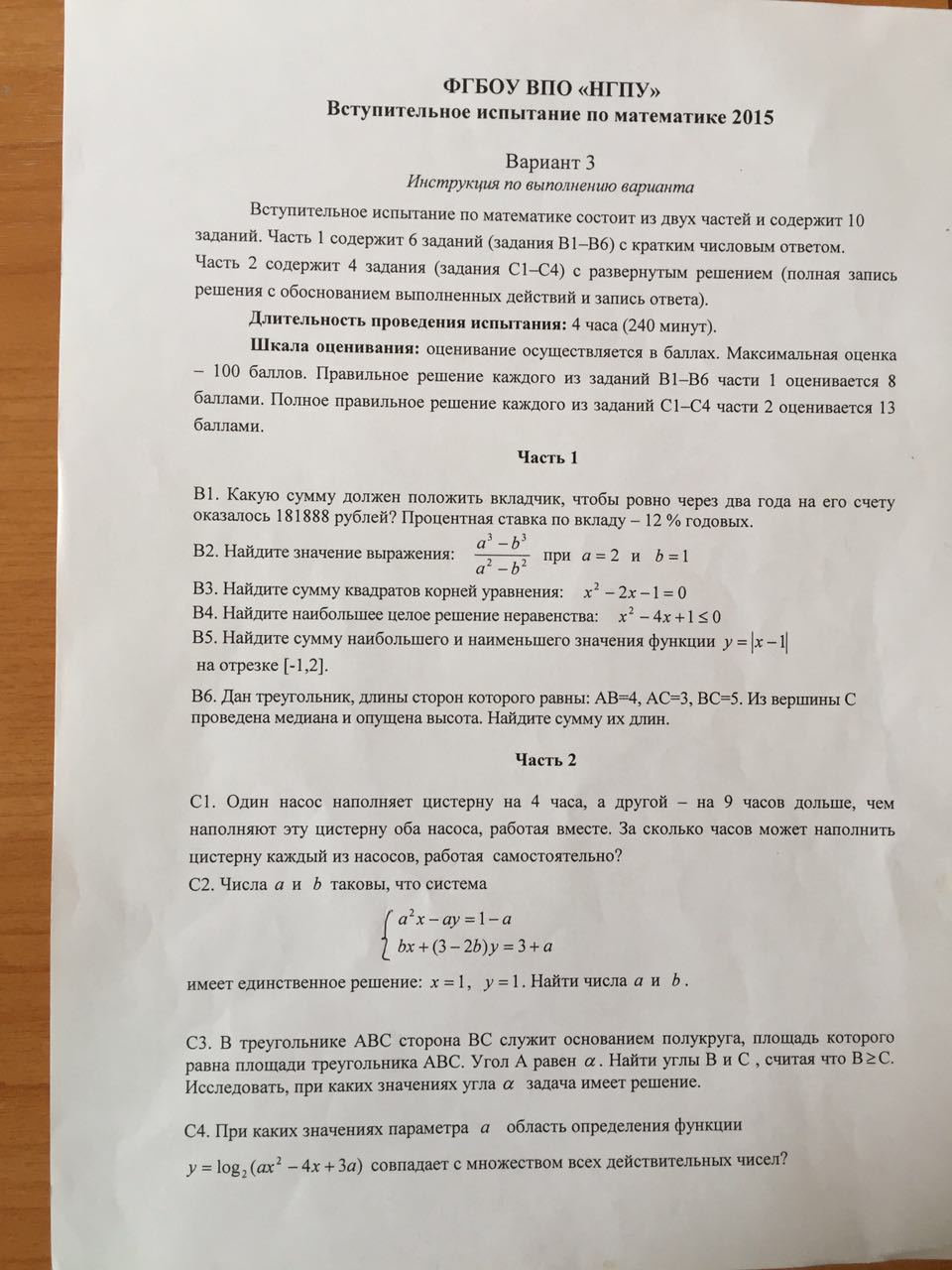 ФГБОУ ВПО «НГПУ»
Вступительное испытание по математике 2015

Вариант 3
Инструкция по выполнению варианта

Вступительное испытание по математике состоит из двух частей и содержит 10 заданий. Часть 1 содержит 6 заданий (задания В1–В6) с кратким числовым ответом. Часть 2 содержит 4 задания (задания С1–С4) с развернутым решением (полная запись решения с обоснованием выполненных действий и запись ответа).

Длительность проведения испытания: 4 часа (240 минут).

Шкала оценивания: оценивание осуществляется в баллах. Максимальная оценка – 100 баллов. Правильное решение каждого из заданий В1–В6 части 1 оценивается 8 баллами. Полное правильное решение каждого из заданий С1–С4 части 2 оценивается 13 баллами.

Часть 1

В1. Какую сумму должен положить вкладчик, чтобы ровно через два года на его счету оказалось 181888 рублей? Процентная ставка по вкладу – 12 % годовых.

В2. Найдите значение выражения: $\frac{a^3-b^3}{a^2-b^2}$ при $a=2$ и $b=1$

В3. Найдите сумму квадратов корней уравнения: $x^2-2x-1=0$

В4. Найдите наибольшее целое решение неравенства: $x^2-4x+1\le 0$

В5. Найдите сумму наибольшего и наименьшего значения функции $y=|x-1|$ на отрезке [-1,2].

В6. Дан треугольник, длины сторон которого равны: АВ=4, АС=3, ВС=5. Из вершины С проведена медиана и опущена высота. Найдите сумму их длин.

Часть 2

С1. Один насос наполняет цистерну на 4 часа, а другой – на 9 часов дольше, чем наполняют эту цистерну оба насоса, работая вместе. За сколько часов может наполнить цистерну каждый из насосов, работая самостоятельно?

С2. Числа $a$ и $b$ таковы, что система

$\begin{cases} a^2x-ay=1-a \\ bx+(3-2b)y=3+a \end{cases}$

имеет единственное решение: $x=1$, $y=1$. Найти числа $a$ и $b$.

С3. В треугольнике АВС сторона ВС служит основанием полукруга, площадь которого равна площади треугольника АВС. Угол А равен $\alpha$. Найти углы В и С , считая что В$\ge$С. Исследовать, при каких значениях угла $\alpha$ задача имеет решение.

С4. При каких значениях параметра $a$ область определения функции $y=\log_2(ax^2-4x+3a)$ совпадает с множеством всех действительных чисел?